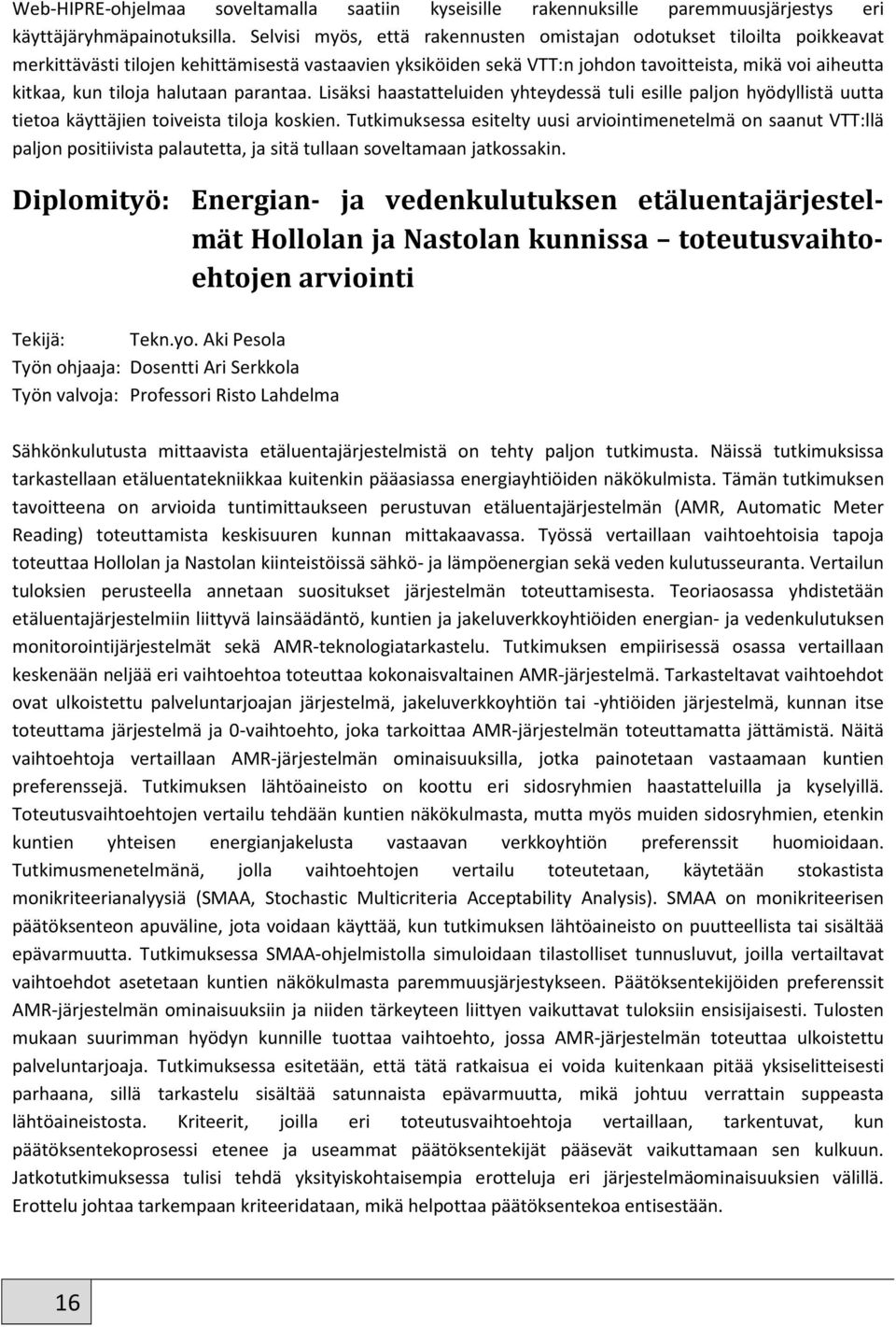 Web-HIPRE-ohjelmaa soveltamalla saatiin kyseisille rakennuksille paremmuusjärjestys eri käyttäjäryhmäpainotuksilla. Selvisi myös, että rakennusten omistajan odotukset tiloilta poikkeavat merkittävästi tilojen kehittämisestä vastaavien yksiköiden sekä VTT:n johdon tavoitteista, mikä voi aiheutta kitkaa, kun tiloja halutaan parantaa. Lisäksi haastatteluiden yhteydessä tuli esille paljon hyödyllistä uutta tietoa käyttäjien toiveista tiloja koskien. Tutkimuksessa esitelty uusi arviointimenetelmä on saanut VTT:llä paljon positiivista palautetta, ja sitä tullaan soveltamaan jatkossakin.

Diplomityö: Energian- ja vedenkulutuksen etäluentajärjestelmät Hollolan ja Nastolan kunnissa – toteutusvaihtoehtojen arviointi

Tekijä: Tekn.yo. Aki Pesola
Työn ohjaaja: Dosentti Ari Serkkola
Työn valvoja: Professori Risto Lahdelma

Sähkönkulutusta mittaavista etäluentajärjestelmistä on tehty paljon tutkimusta. Näissä tutkimuksissa tarkastellaan etäluentatekniikkaa kuitenkin pääasiassa energiayhtiöiden näkökulmista. Tämän tutkimuksen tavoitteena on arvioida tuntimittaukseen perustuvan etäluentajärjestelmän (AMR, Automatic Meter Reading) toteuttamista keskisuuren kunnan mittakaavassa. Työssä vertaillaan vaihtoehtoisia tapoja toteuttaa Hollolan ja Nastolan kiinteistöissä sähkö- ja lämpöenergian sekä veden kulutusseuranta. Vertailun tuloksien perusteella annetaan suositukset järjestelmän toteuttamisesta. Teoriaosassa yhdistetään etäluentajärjestelmiin liittyvä lainsäädäntö, kuntien ja jakeluverkkoyhtiöiden energian- ja vedenkulutuksen monitorointijärjestelmät sekä AMR-teknologiatarkastelu. Tutkimuksen empiirisessä osassa vertaillaan keskenään neljää eri vaihtoehtoa toteuttaa kokonaisvaltainen AMR-järjestelmä. Tarkasteltavat vaihtoehdot ovat ulkoistettu palveluntarjoajan järjestelmä, jakeluverkkoyhtiön tai -yhtiöiden järjestelmä, kunnan itse toteuttama järjestelmä ja 0-vaihtoehto, joka tarkoittaa AMR-järjestelmän toteuttamatta jättämistä. Näitä vaihtoehtoja vertaillaan AMR-järjestelmän ominaisuuksilla, jotka painotetaan vastaamaan kuntien preferenssejä. Tutkimuksen lähtöaineisto on koottu eri sidosryhmien haastatteluilla ja kyselyillä. Toteutusvaihtoehtojen vertailu tehdään kuntien näkökulmasta, mutta myös muiden sidosryhmien, etenkin kuntien yhteisen energianjakelusta vastaavan verkkoyhtiön preferenssit huomioidaan. Tutkimusmenetelmänä, jolla vaihtoehtojen vertailu toteutetaan, käytetään stokastista monikriteerianalyysiä (SMAA, Stochastic Multicriteria Acceptability Analysis). SMAA on monikriteerisen päätöksenteon apuväline, jota voidaan käyttää, kun tutkimuksen lähtöaineisto on puutteellista tai sisältää epävarmuutta. Tutkimuksessa SMAA-ohjelmistolla simuloidaan tilastolliset tunnusluvut, joilla vertailtavat vaihtoehdot asetetaan kuntien näkökulmasta paremmuusjärjestykseen. Päätöksentekijöiden preferenssit AMR-järjestelmän ominaisuuksiin ja niiden tärkeyteen liittyen vaikuttavat tuloksiin ensisijaisesti. Tulosten mukaan suurimman hyödyn kunnille tuottaa vaihtoehto, jossa AMR-järjestelmän toteuttaa ulkoistettu palveluntarjoaja. Tutkimuksessa esitetään, että tätä ratkaisua ei voida kuitenkaan pitää yksiselitteisesti parhaana, sillä tarkastelu sisältää satunnaista epävarmuutta, mikä johtuu verrattain suppeasta lähtöaineistosta. Kriteerit, joilla eri toteutusvaihtoehtoja vertaillaan, tarkentuvat, kun päätöksentekoprosessi etenee ja useammat päätöksentekijät pääsevät vaikuttamaan sen kulkuun. Jatkotutkimuksessa tulisi tehdä yksityiskohtaisempia erotteluja eri järjestelmäominaisuuksien välillä. Erottelu johtaa tarkempaan kriteeridataan, mikä helpottaa päätöksentekoa entisestään.

16